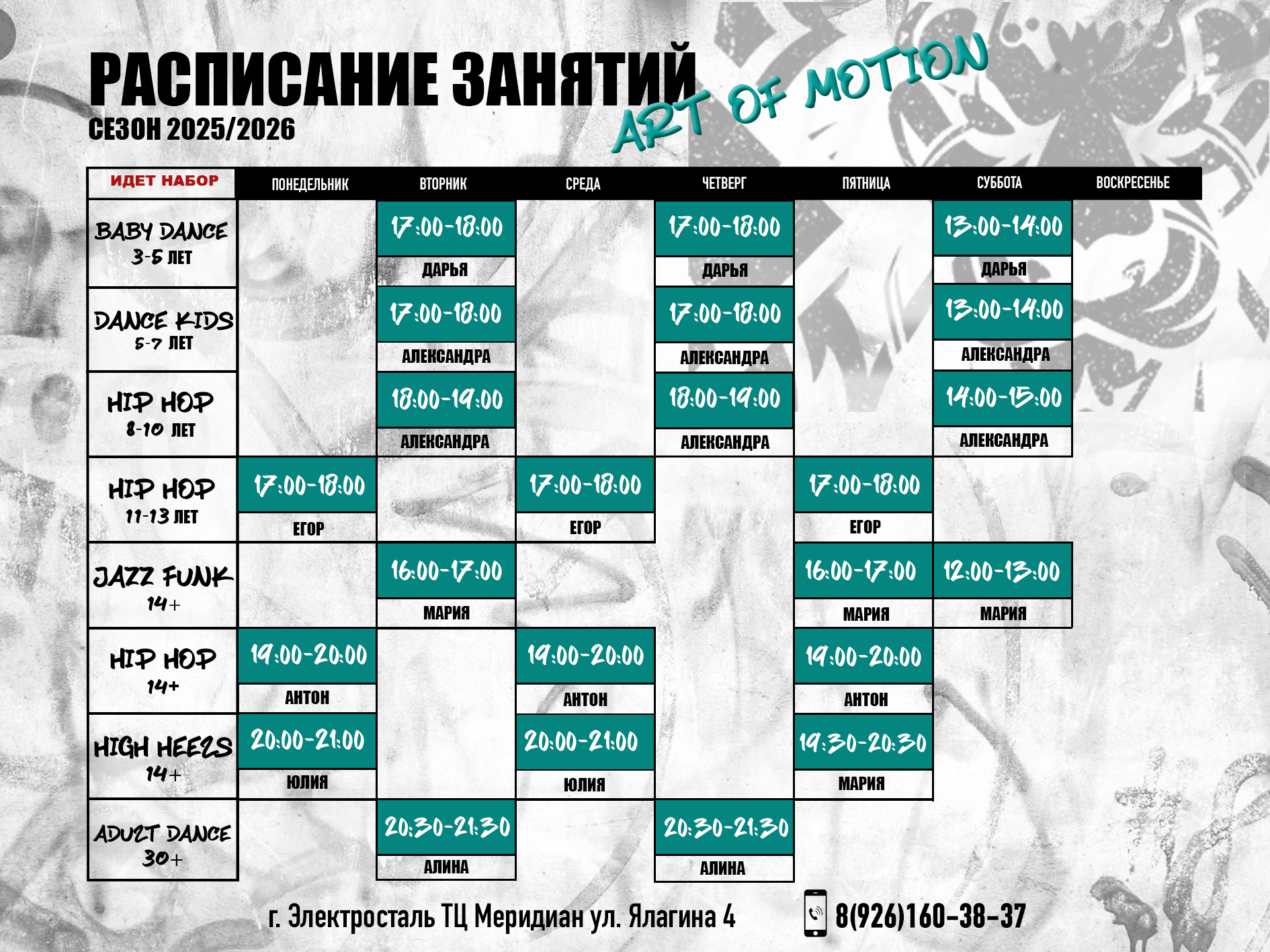 РАСПИСАНИЕ ЗАНЯТИЙ
СЕЗОН 2025/2026
ART OF MOTION

| ИДЕТ НАБОР | ПОНЕДЕЛЬНИК | ВТОРНИК | СРЕДА | ЧЕТВЕРГ | ПЯТНИЦА | СУББОТА | ВОСКРЕСЕНЬЕ |
|---|---|---|---|---|---|---|---|
| BABY DANCE 3-5 ЛЕТ | | 17:00-18:00 ДАРЬЯ | | 17:00-18:00 ДАРЬЯ | | 13:00-14:00 ДАРЬЯ | |
| DANCE KIDS 5-7 ЛЕТ | | 17:00-18:00 АЛЕКСАНДРА | | 17:00-18:00 АЛЕКСАНДРА | | 13:00-14:00 АЛЕКСАНДРА | |
| HIP HOP 8-10 ЛЕТ | | 18:00-19:00 АЛЕКСАНДРА | | 18:00-19:00 АЛЕКСАНДРА | | 14:00-15:00 АЛЕКСАНДРА | |
| HIP HOP 11-13 ЛЕТ | 17:00-18:00 ЕГОР | | 17:00-18:00 ЕГОР | | 17:00-18:00 ЕГОР | | |
| JAZZ FUNK 14+ | | 16:00-17:00 МАРИЯ | | | 16:00-17:00 МАРИЯ | 12:00-13:00 МАРИЯ | |
| HIP HOP 14+ | 19:00-20:00 АНТОН | | 19:00-20:00 АНТОН | | 19:00-20:00 АНТОН | | |
| HIGH HEELS 14+ | 20:00-21:00 ЮЛИЯ | | 20:00-21:00 ЮЛИЯ | | 19:30-20:30 МАРИЯ | | |
| ADULT DANCE 30+ | | 20:30-21:30 АЛИНА | | 20:30-21:30 АЛИНА | | | |

г. Электросталь ТЦ Меридиан ул. Ялагина 4
8(926)160-38-37